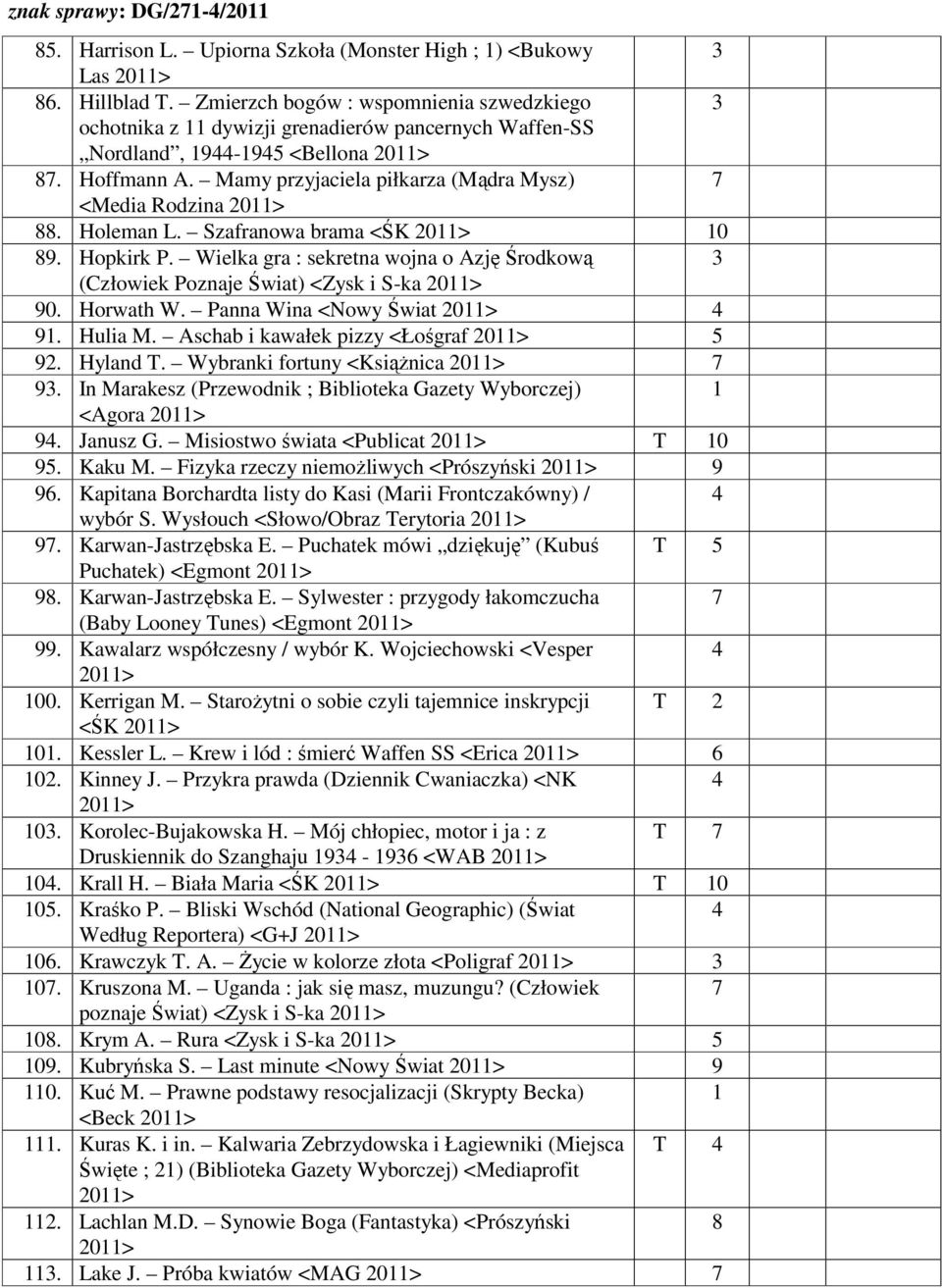 znak sprawy: DG/271-4/2011

| | | | |
|---|---|---|---|
| 85. | Harrison L. – Upiorna Szkoła (Monster High ; 1) <Bukowy Las 2011> | | 3 |
| 86. | Hillblad T. – Zmierzch bogów : wspomnienia szwedzkiego ochotnika z 11 dywizji grenadierów pancernych Waffen-SS „Nordland”, 1944-1945 <Bellona 2011> | | 3 |
| 87. | Hoffmann A. – Mamy przyjaciela piłkarza (Mądra Mysz) <Media Rodzina 2011> | | 7 |
| 88. | Holeman L. – Szafranowa brama <ŚK 2011> | | 10 |
| 89. | Hopkirk P. – Wielka gra : sekretna wojna o Azję Środkową (Człowiek Poznaje Świat) <Zysk i S-ka 2011> | | 3 |
| 90. | Horwath W. – Panna Wina <Nowy Świat 2011> | | 4 |
| 91. | Hulia M. – Aschab i kawałek pizzy <Łośgraf 2011> | | 5 |
| 92. | Hyland T. – Wybranki fortuny <Książnica 2011> | | 7 |
| 93. | In Marakesz (Przewodnik ; Biblioteka Gazety Wyborczej) <Agora 2011> | | 1 |
| 94. | Janusz G. – Misiostwo świata <Publicat 2011> | T | 10 |
| 95. | Kaku M. – Fizyka rzeczy niemożliwych <Prószyński 2011> | | 9 |
| 96. | Kapitana Borchardta listy do Kasi (Marii Frontczakówny) / wybór S. Wysłouch <Słowo/Obraz Terytoria 2011> | | 4 |
| 97. | Karwan-Jastrzębska E. – Puchatek mówi „dziękuję” (Kubuś Puchatek) <Egmont 2011> | T | 5 |
| 98. | Karwan-Jastrzębska E. – Sylwester : przygody łakomczucha (Baby Looney Tunes) <Egmont 2011> | | 7 |
| 99. | Kawalarz współczesny / wybór K. Wojciechowski <Vesper 2011> | | 4 |
| 100. | Kerrigan M. – Starożytni o sobie czyli tajemnice inskrypcji <ŚK 2011> | T | 2 |
| 101. | Kessler L. – Krew i lód : śmierć Waffen SS <Erica 2011> | | 6 |
| 102. | Kinney J. – Przykra prawda (Dziennik Cwaniaczka) <NK 2011> | | 4 |
| 103. | Korolec-Bujakowska H. – Mój chłopiec, motor i ja : z Druskiennik do Szanghaju 1934 - 1936 <WAB 2011> | T | 7 |
| 104. | Krall H. – Biała Maria <ŚK 2011> | T | 10 |
| 105. | Kraśko P. – Bliski Wschód (National Geographic) (Świat Według Reportera) <G+J 2011> | | 4 |
| 106. | Krawczyk T. A. – Życie w kolorze złota <Poligraf 2011> | | 3 |
| 107. | Kruszona M. – Uganda : jak się masz, muzungu? (Człowiek poznaje Świat) <Zysk i S-ka 2011> | | 7 |
| 108. | Krym A. – Rura <Zysk i S-ka 2011> | | 5 |
| 109. | Kubryńska S. – Last minute <Nowy Świat 2011> | | 9 |
| 110. | Kuć M. – Prawne podstawy resocjalizacji (Skrypty Becka) <Beck 2011> | | 1 |
| 111. | Kuras K. i in. – Kalwaria Zebrzydowska i Łagiewniki (Miejsca Święte ; 21) (Biblioteka Gazety Wyborczej) <Mediaprofit 2011> | T | 4 |
| 112. | Lachlan M.D. – Synowie Boga (Fantastyka) <Prószyński 2011> | | 8 |
| 113. | Lake J. – Próba kwiatów <MAG 2011> | | 7 |